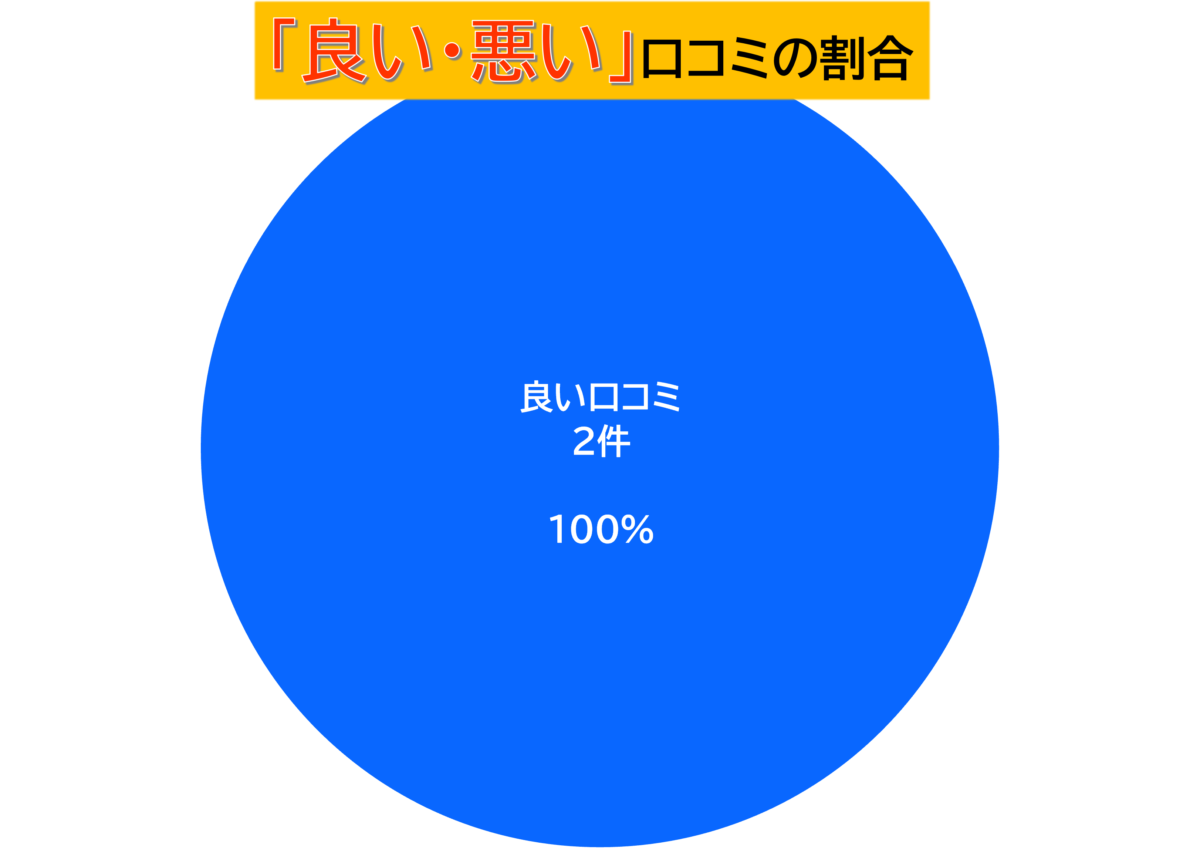 「良い・悪い」口コミの割合

良い口コミ
2件

100%